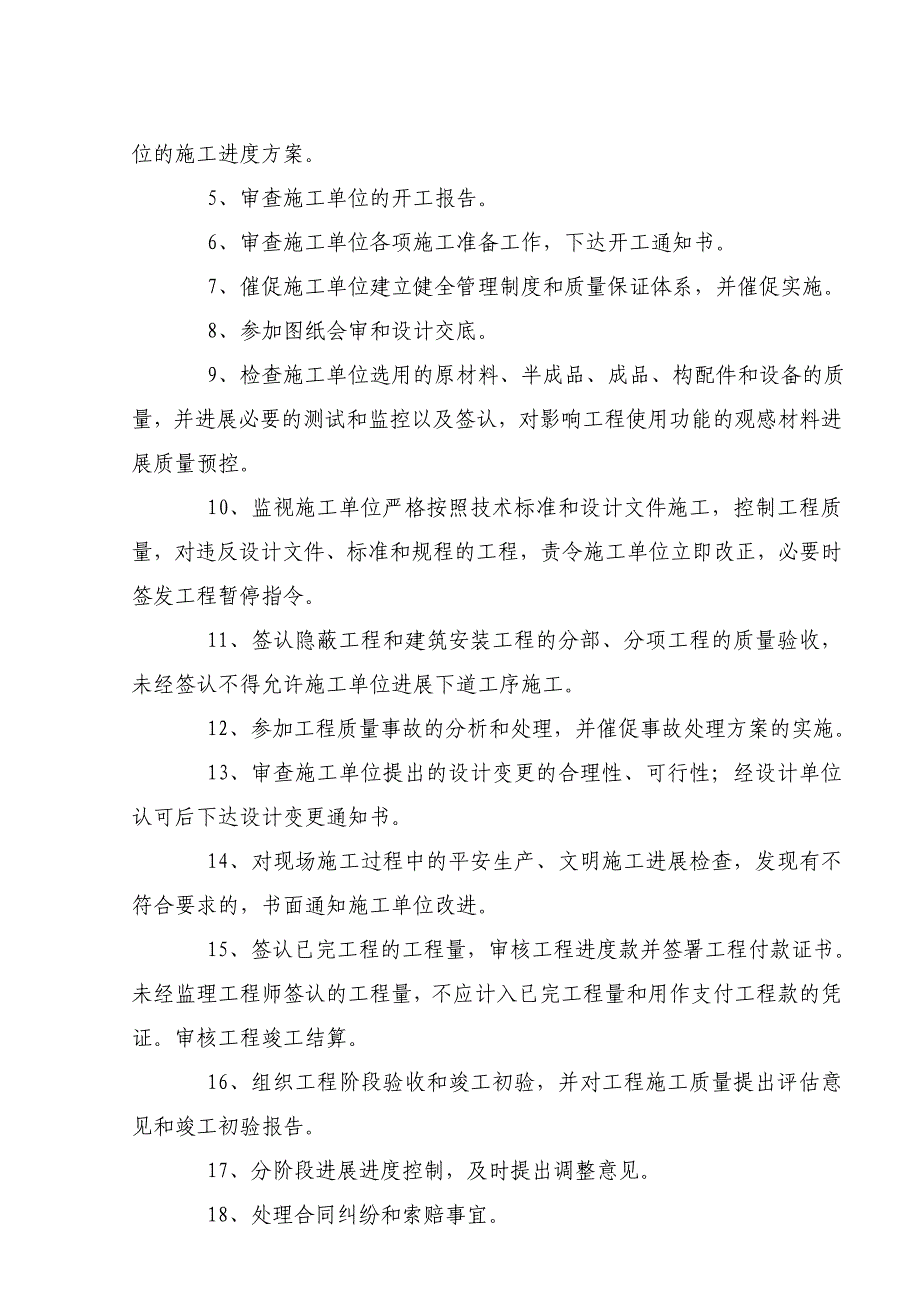 位的施工进度方案。

5、审查施工单位的开工报告。

6、审查施工单位各项施工准备工作，下达开工通知书。

7、催促施工单位建立健全管理制度和质量保证体系，并催促实施。

8、参加图纸会审和设计交底。

9、检查施工单位选用的原材料、半成品、成品、构配件和设备的质量，并进展必要的测试和监控以及签认，对影响工程使用功能的观感材料进展质量预控。

10、监视施工单位严格按照技术标准和设计文件施工，控制工程质量，对违反设计文件、标准和规程的工程，责令施工单位立即改正，必要时签发工程暂停指令。

11、签认隐蔽工程和建筑安装工程的分部、分项工程的质量验收，未经签认不得允许施工单位进展下道工序施工。

12、参加工程质量事故的分析和处理，并催促事故处理方案的实施。

13、审查施工单位提出的设计变更的合理性、可行性；经设计单位认可后下达设计变更通知书。

14、对现场施工过程中的平安生产、文明施工进展检查，发现有不符合要求的，书面通知施工单位改进。

15、签认已完工程的工程量，审核工程进度款并签署工程付款证书。未经监理工程师签认的工程量，不应计入已完工程量和用作支付工程款的凭证。审核工程竣工结算。

16、组织工程阶段验收和竣工初验，并对工程施工质量提出评估意见和竣工初验报告。

17、分阶段进展进度控制，及时提出调整意见。

18、处理合同纠纷和索赔事宜。